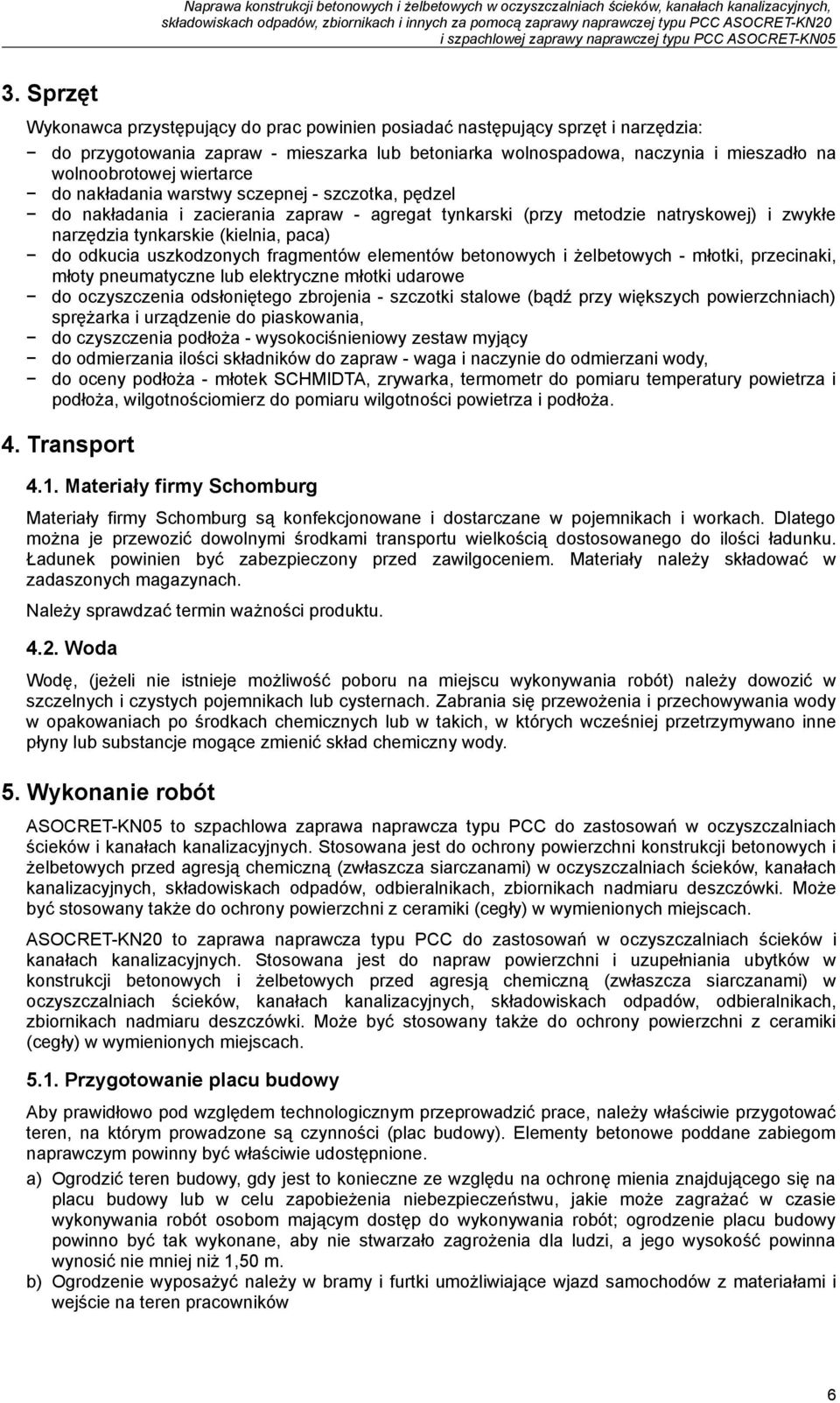 Naprawa konstrukcji betonowych i żelbetowych w oczyszczalniach ścieków, kanałach kanalizacyjnych, składowiskach odpadów, zbiornikach i innych za pomocą zaprawy naprawczej typu PCC ASOCRET-KN20 i szpachlowej zaprawy naprawczej typu PCC ASOCRET-KN05

3. Sprzęt

Wykonawca przystępujący do prac powinien posiadać następujący sprzęt i narzędzia:

− do przygotowania zapraw - mieszarka lub betoniarka wolnospadowa, naczynia i mieszadło na wolnoobrotowej wiertarce
− do nakładania warstwy sczepnej - szczotka, pędzel
− do nakładania i zacierania zapraw - agregat tynkarski (przy metodzie natryskowej) i zwykłe narzędzia tynkarskie (kielnia, paca)
− do odkucia uszkodzonych fragmentów elementów betonowych i żelbetowych - młotki, przecinaki, młoty pneumatyczne lub elektryczne młotki udarowe
− do oczyszczenia odsłoniętego zbrojenia - szczotki stalowe (bądź przy większych powierzchniach) sprężarka i urządzenie do piaskowania,
− do czyszczenia podłoża - wysokociśnieniowy zestaw myjący
− do odmierzania ilości składników do zapraw - waga i naczynie do odmierzani wody,
− do oceny podłoża - młotek SCHMIDTA, zrywarka, termometr do pomiaru temperatury powietrza i podłoża, wilgotnościomierz do pomiaru wilgotności powietrza i podłoża.

4. Transport

4.1. Materiały firmy Schomburg

Materiały firmy Schomburg są konfekcjonowane i dostarczane w pojemnikach i workach. Dlatego można je przewozić dowolnymi środkami transportu wielkością dostosowanego do ilości ładunku. Ładunek powinien być zabezpieczony przed zawilgoceniem. Materiały należy składować w zadaszonych magazynach.

Należy sprawdzać termin ważności produktu.

4.2. Woda

Wodę, (jeżeli nie istnieje możliwość poboru na miejscu wykonywania robót) należy dowozić w szczelnych i czystych pojemnikach lub cysternach. Zabrania się przewożenia i przechowywania wody w opakowaniach po środkach chemicznych lub w takich, w których wcześniej przetrzymywano inne płyny lub substancje mogące zmienić skład chemiczny wody.

5. Wykonanie robót

ASOCRET-KN05 to szpachlowa zaprawa naprawcza typu PCC do zastosowań w oczyszczalniach ścieków i kanałach kanalizacyjnych. Stosowana jest do ochrony powierzchni konstrukcji betonowych i żelbetowych przed agresją chemiczną (zwłaszcza siarczanami) w oczyszczalniach ścieków, kanałach kanalizacyjnych, składowiskach odpadów, odbieralnikach, zbiornikach nadmiaru deszczówki. Może być stosowany także do ochrony powierzchni z ceramiki (cegły) w wymienionych miejscach.

ASOCRET-KN20 to zaprawa naprawcza typu PCC do zastosowań w oczyszczalniach ścieków i kanałach kanalizacyjnych. Stosowana jest do napraw powierzchni i uzupełniania ubytków w konstrukcji betonowych i żelbetowych przed agresją chemiczną (zwłaszcza siarczanami) w oczyszczalniach ścieków, kanałach kanalizacyjnych, składowiskach odpadów, odbieralnikach, zbiornikach nadmiaru deszczówki. Może być stosowany także do ochrony powierzchni z ceramiki (cegły) w wymienionych miejscach.

5.1. Przygotowanie placu budowy

Aby prawidłowo pod względem technologicznym przeprowadzić prace, należy właściwie przygotować teren, na którym prowadzone są czynności (plac budowy). Elementy betonowe poddane zabiegom naprawczym powinny być właściwie udostępnione.

a) Ogrodzić teren budowy, gdy jest to konieczne ze względu na ochronę mienia znajdującego się na placu budowy lub w celu zapobieżenia niebezpieczeństwu, jakie może zagrażać w czasie wykonywania robót osobom mającym dostęp do wykonywania robót; ogrodzenie placu budowy powinno być tak wykonane, aby nie stwarzało zagrożenia dla ludzi, a jego wysokość powinna wynosić nie mniej niż 1,50 m.
b) Ogrodzenie wyposażyć należy w bramy i furtki umożliwiające wjazd samochodów z materiałami i wejście na teren pracowników

6